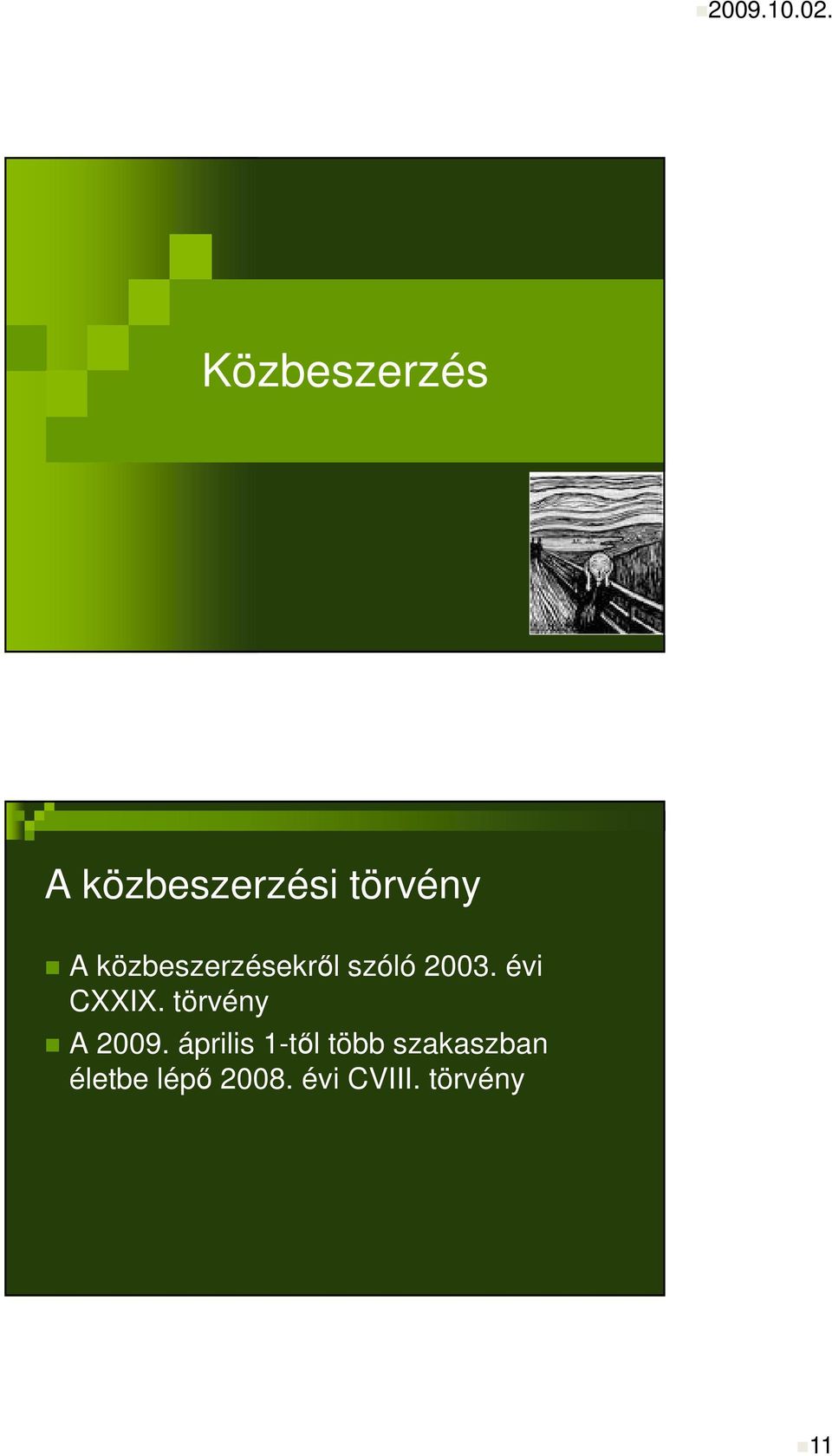 2009.10.02.

Közbeszerzés

A közbeszerzési törvény

A közbeszerzésekről szóló 2003. évi CXXIX. törvény

A 2009. április 1-től több szakaszban életbe lépő 2008. évi CVIII. törvény

11